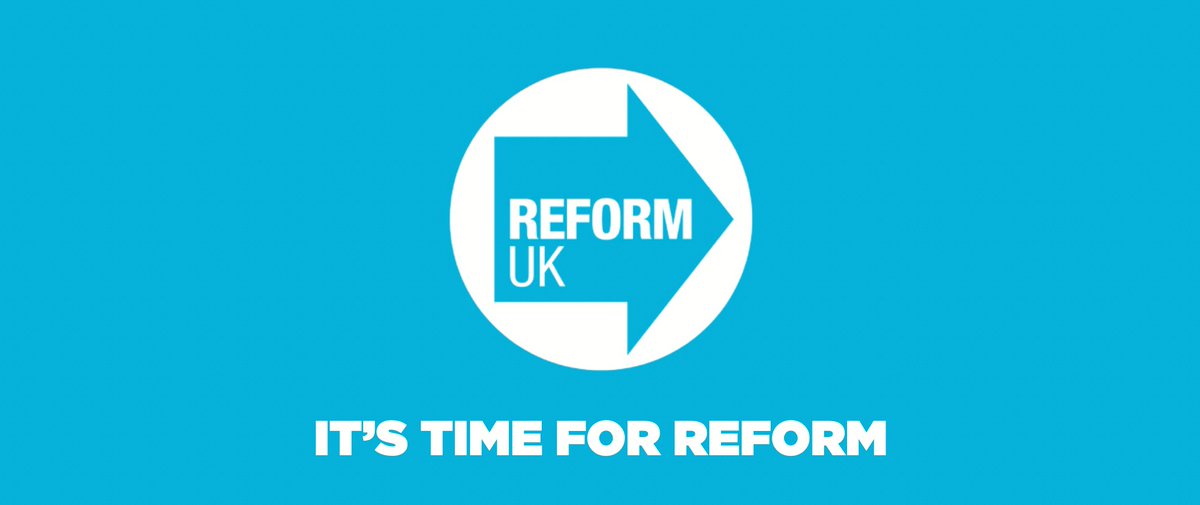 REFORM
UK

IT'S TIME FOR REFORM